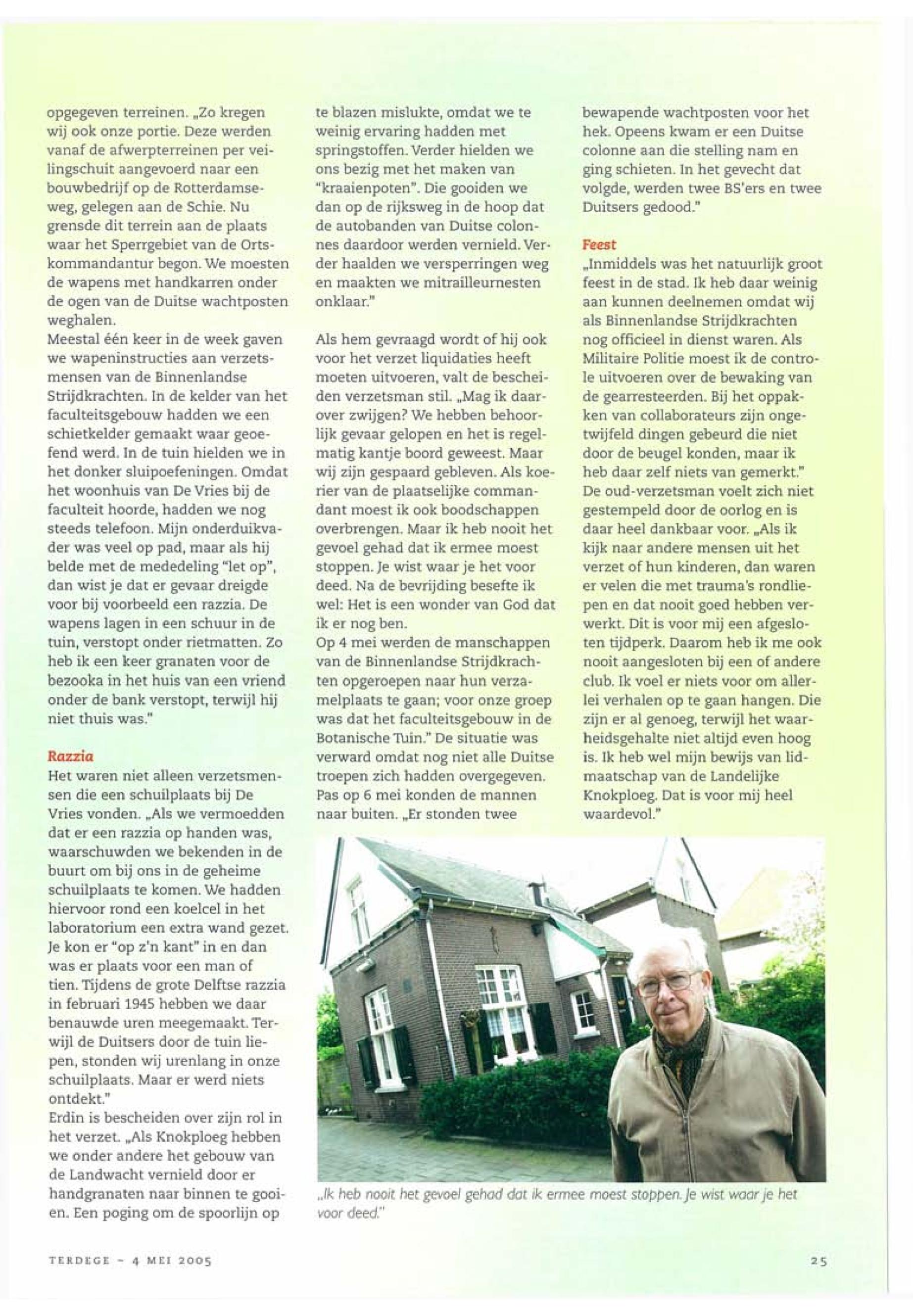 opgegeven terreinen. „Zo kregen wij ook onze portie. Deze werden vanaf de afwerpterreinen per veilingschuit aangevoerd naar een bouwbedrijf op de Rotterdamseweg, gelegen aan de Schie. Nu grensde dit terrein aan de plaats waar het Sperrgebiet van de Ortskommandantur begon. We moesten de wapens met handkarren onder de ogen van de Duitse wachtposten weghalen.
Meestal één keer in de week gaven we wapeninstructies aan verzetsmensen van de Binnenlandse Strijdkrachten. In de kelder van het faculteitsgebouw hadden we een schietkelder gemaakt waar geoefend werd. In de tuin hielden we in het donker sluipoefeningen. Omdat het woonhuis van De Vries bij de faculteit hoorde, hadden we nog steeds telefoon. Mijn onderduikvader was veel op pad, maar als hij belde met de mededeling "let op", dan wist je dat er gevaar dreigde voor bij voorbeeld een razzia. De wapens lagen in een schuur in de tuin, verstopt onder rietmatten. Zo heb ik een keer granaten voor de bezooka in het huis van een vriend onder de bank verstopt, terwijl hij niet thuis was."

Razzia
Het waren niet alleen verzetsmensen die een schuilplaats bij De Vries vonden. „Als we vermoedden dat er een razzia op handen was, waarschuwden we bekenden in de buurt om bij ons in de geheime schuilplaats te komen. We hadden hiervoor rond een koelcel in het laboratorium een extra wand gezet. Je kon er "op z'n kant" in en dan was er plaats voor een man of tien. Tijdens de grote Delftse razzia in februari 1945 hebben we daar benauwde uren meegemaakt. Terwijl de Duitsers door de tuin liepen, stonden wij urenlang in onze schuilplaats. Maar er werd niets ontdekt."
Erdin is bescheiden over zijn rol in het verzet. „Als Knokploeg hebben we onder andere het gebouw van de Landwacht vernield door er handgranaten naar binnen te gooien. Een poging om de spoorlijn op te blazen mislukte, omdat we te weinig ervaring hadden met springstoffen. Verder hielden we ons bezig met het maken van "kraaienpoten". Die gooiden we dan op de rijksweg in de hoop dat de autobanden van Duitse colonnes daardoor werden vernield. Verder haalden we versperringen weg en maakten we mitrailleurnesten onklaar."

Als hem gevraagd wordt of hij ook voor het verzet liquidaties heeft moeten uitvoeren, valt de bescheiden verzetsman stil. „Mag ik daarover zwijgen? We hebben behoorlijk gevaar gelopen en het is regelmatig kantje boord geweest. Maar wij zijn gespaard gebleven. Als koerier van de plaatselijke commandant moest ik ook boodschappen overbrengen. Maar ik heb nooit het gevoel gehad dat ik ermee moest stoppen. Je wist waar je het voor deed. Na de bevrijding besefte ik wel: Het is een wonder van God dat ik er nog ben.
Op 4 mei werden de manschappen van de Binnenlandse Strijdkrachten opgeroepen naar hun verzamelplaats te gaan; voor onze groep was dat het faculteitsgebouw in de Botanische Tuin." De situatie was verward omdat nog niet alle Duitse troepen zich hadden overgegeven. Pas op 6 mei konden de mannen naar buiten. „Er stonden twee bewapende wachtposten voor het hek. Opeens kwam er een Duitse colonne aan die stelling nam en ging schieten. In het gevecht dat volgde, werden twee BS'ers en twee Duitsers gedood."

Feest
„Inmiddels was het natuurlijk groot feest in de stad. Ik heb daar weinig aan kunnen deelnemen omdat wij als Binnenlandse Strijdkrachten nog officieel in dienst waren. Als Militaire Politie moest ik de controle uitvoeren over de bewaking van de gearresteerden. Bij het oppakken van collaborateurs zijn ongetwijfeld dingen gebeurd die niet door de beugel konden, maar ik heb daar zelf niets van gemerkt."
De oud-verzetsman voelt zich niet gestempeld door de oorlog en is daar heel dankbaar voor. „Als ik kijk naar andere mensen uit het verzet of hun kinderen, dan waren er velen die met trauma's rondliepen en dat nooit goed hebben verwerkt. Dit is voor mij een afgesloten tijdperk. Daarom heb ik me ook nooit aangesloten bij een of andere club. Ik voel er niets voor om allerlei verhalen op te gaan hangen. Die zijn er al genoeg, terwijl het waarheidsgehalte niet altijd even hoog is. Ik heb wel mijn bewijs van lidmaatschap van de Landelijke Knokploeg. Dat is voor mij heel waardevol."

„Ik heb nooit het gevoel gehad dat ik ermee moest stoppen. Je wist waar je het voor deed."

TERDEGE - 4 MEI 2005

25